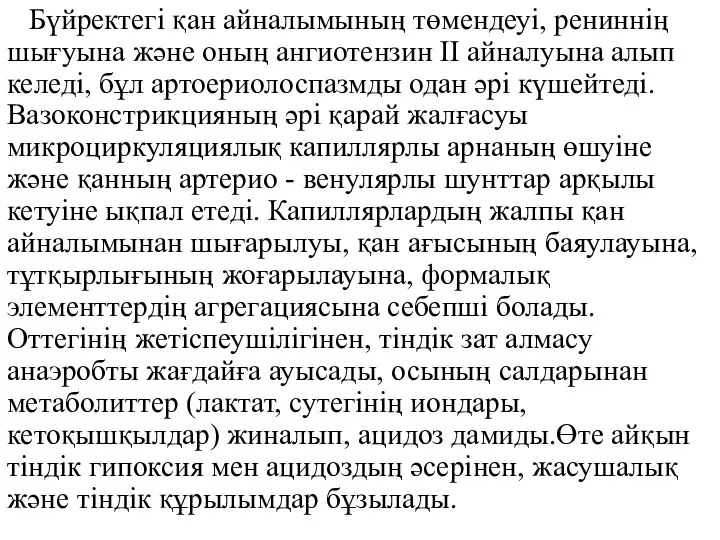 Бүйректегі қан айналымының төмендеуі, рениннің шығуына және оның ангиотензин II айналуына алып келеді, бұл артоериолоспазмды одан әрі күшейтеді. Вазоконстрикцияның әрі қарай жалғасуы микроциркуляциялық капиллярлы арнаның өшуіне және қанның артерио - венулярлы шунттар арқылы кетуіне ықпал етеді. Капиллярлардың жалпы қан айналымынан шығарылуы, қан ағысының баяулауына, тұтқырлығының жоғарылауына, формалық элементтердің агрегациясына себепші болады. Оттегінің жетіспеушілігінен, тіндік зат алмасу анаэробты жағдайға ауысады, осының салдарынан метаболиттер (лактат, сутегінің иондары, кетоқышқылдар) жиналып, ацидоз дамиды.Өте айқын тіндік гипоксия мен ацидоздың әсерінен, жасушалық және тіндік құрылымдар бұзылады.